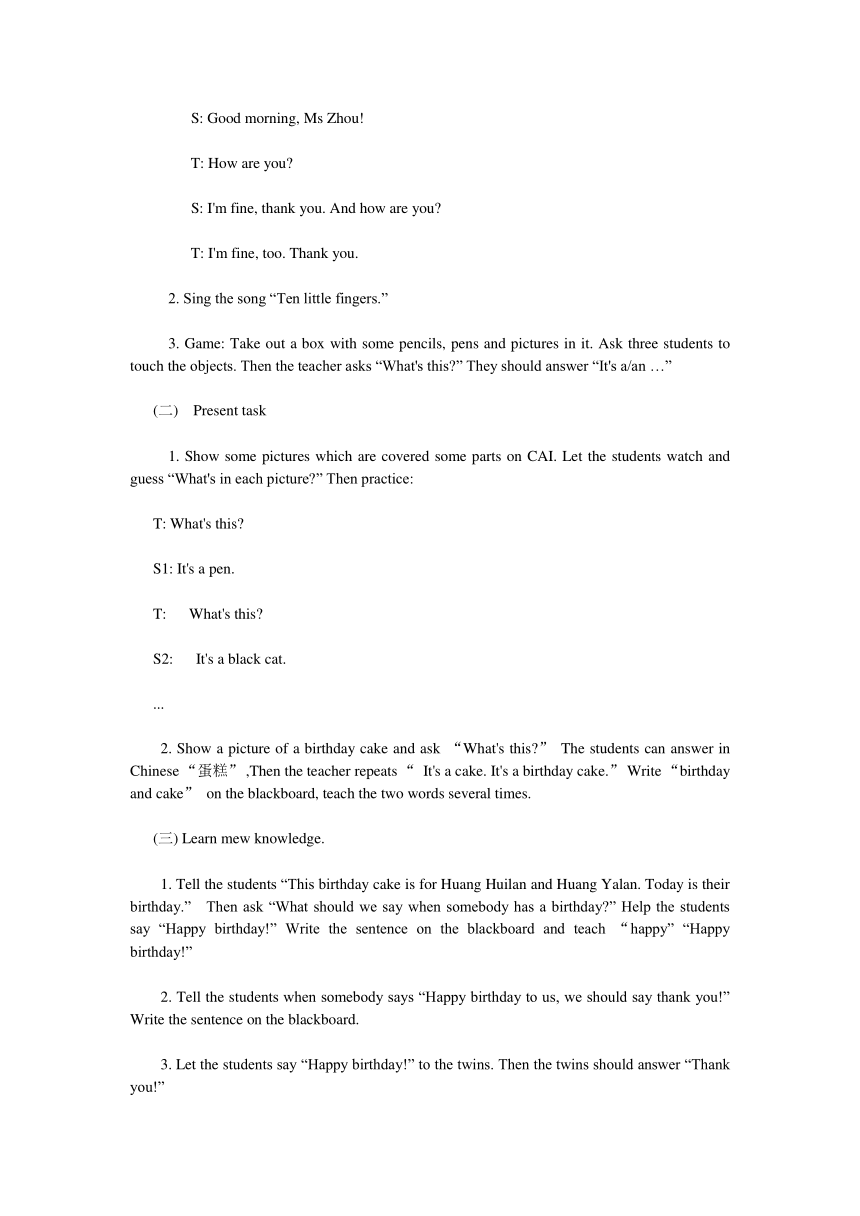 S: Good morning, Ms Zhou!

T: How are you?

S: I'm fine, thank you. And how are you?

T: I'm fine, too. Thank you.

2. Sing the song “Ten little fingers.”

3. Game: Take out a box with some pencils, pens and pictures in it. Ask three students to touch the objects. Then the teacher asks “What's this?” They should answer “It's a/an …”

(二) Present task

1. Show some pictures which are covered some parts on CAI. Let the students watch and guess “What's in each picture?” Then practice:

T: What's this?

S1: It's a pen.

T: What's this?

S2: It's a black cat.

...

2. Show a picture of a birthday cake and ask “What's this?” The students can answer in Chinese “蛋糕” ,Then the teacher repeats “ It's a cake. It's a birthday cake.” Write “birthday and cake” on the blackboard, teach the two words several times.

(三) Learn mew knowledge.

1. Tell the students “This birthday cake is for Huang Huilan and Huang Yalan. Today is their birthday.” Then ask “What should we say when somebody has a birthday?” Help the students say “Happy birthday!” Write the sentence on the blackboard and teach “happy” “Happy birthday!”

2. Tell the students when somebody says “Happy birthday to us, we should say thank you!” Write the sentence on the blackboard.

3. Let the students say “Happy birthday!” to the twins. Then the twins should answer “Thank you!”